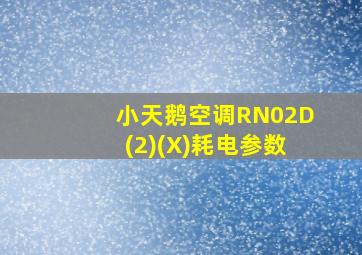 小天鹅空调RN02D
(2)(X)耗电参数